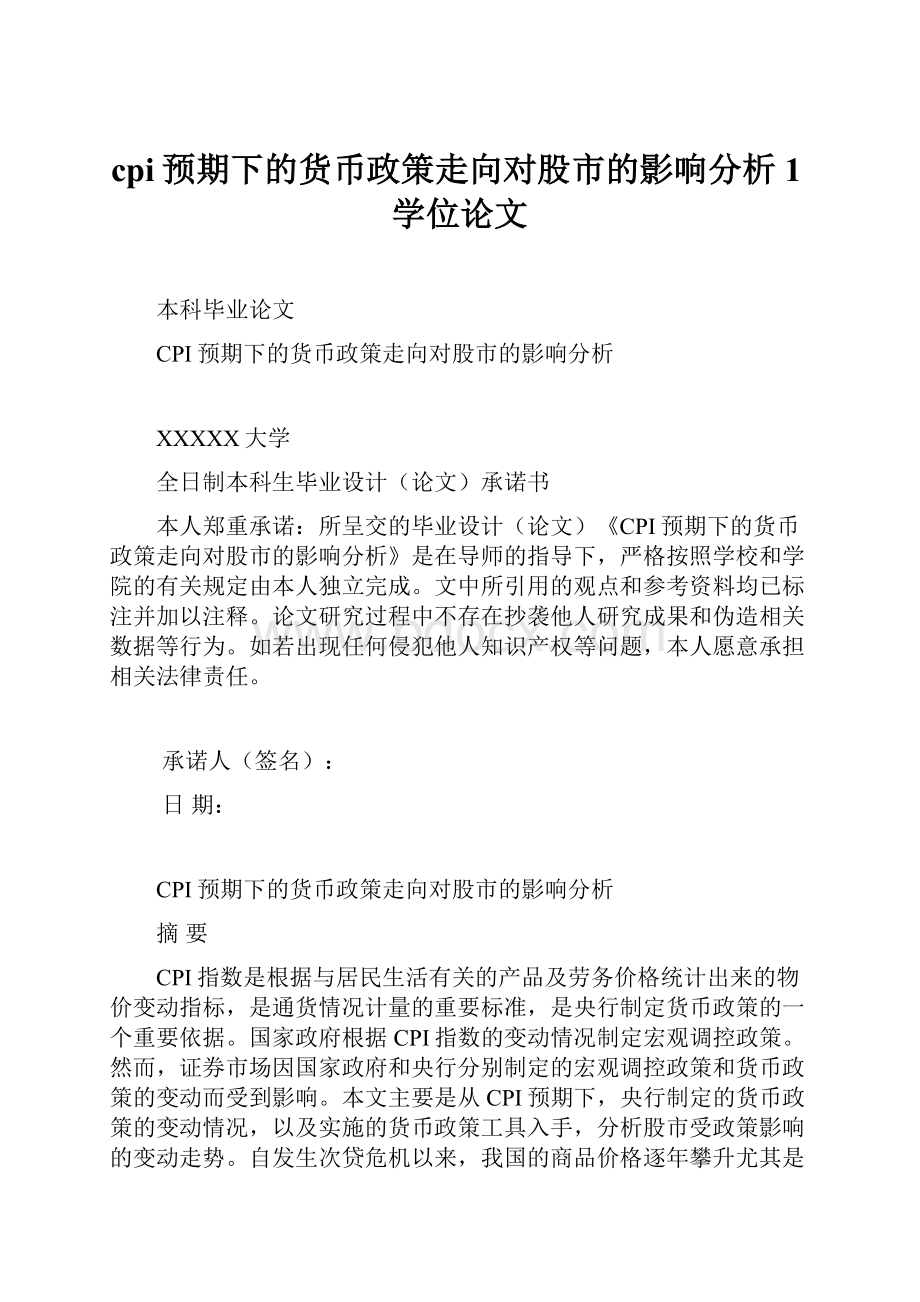 cpi 预期下的货币政策走向对股市的影响分析 1 学位论文

本科毕业论文

CPI 预期下的货币政策走向对股市的影响分析

XXXXX 大学

全日制本科生毕业设计（论文）承诺书

本人郑重承诺：所呈交的毕业设计（论文）《CPI 预期下的货币政策走向对股市的影响分析》是在导师的指导下，严格按照学校和学院的有关规定由本人独立完成。文中所引用的观点和参考资料均已标注并加以注释。论文研究过程中不存在抄袭他人研究成果和伪造相关数据等行为。如若出现任何侵犯他人知识产权等问题，本人愿意承担相关法律责任。

承诺人（签名）：

日 期：

CPI 预期下的货币政策走向对股市的影响分析

摘 要

CPI 指数是根据与居民生活有关的产品及劳务价格统计出来的物价变动指标，是通货情况计量的重要标准，是央行制定货币政策的一个重要依据。国家政府根据 CPI 指数的变动情况制定宏观调控政策。然而，证券市场因国家政府和央行分别制定的宏观调控政策和货币政策的变动而受到影响。本文主要是从 CPI 预期下，央行制定的货币政策的变动情况，以及实施的货币政策工具入手，分析股市受政策影响的变动走势。自发生次贷危机以来，我国的商品价格逐年攀升尤其是